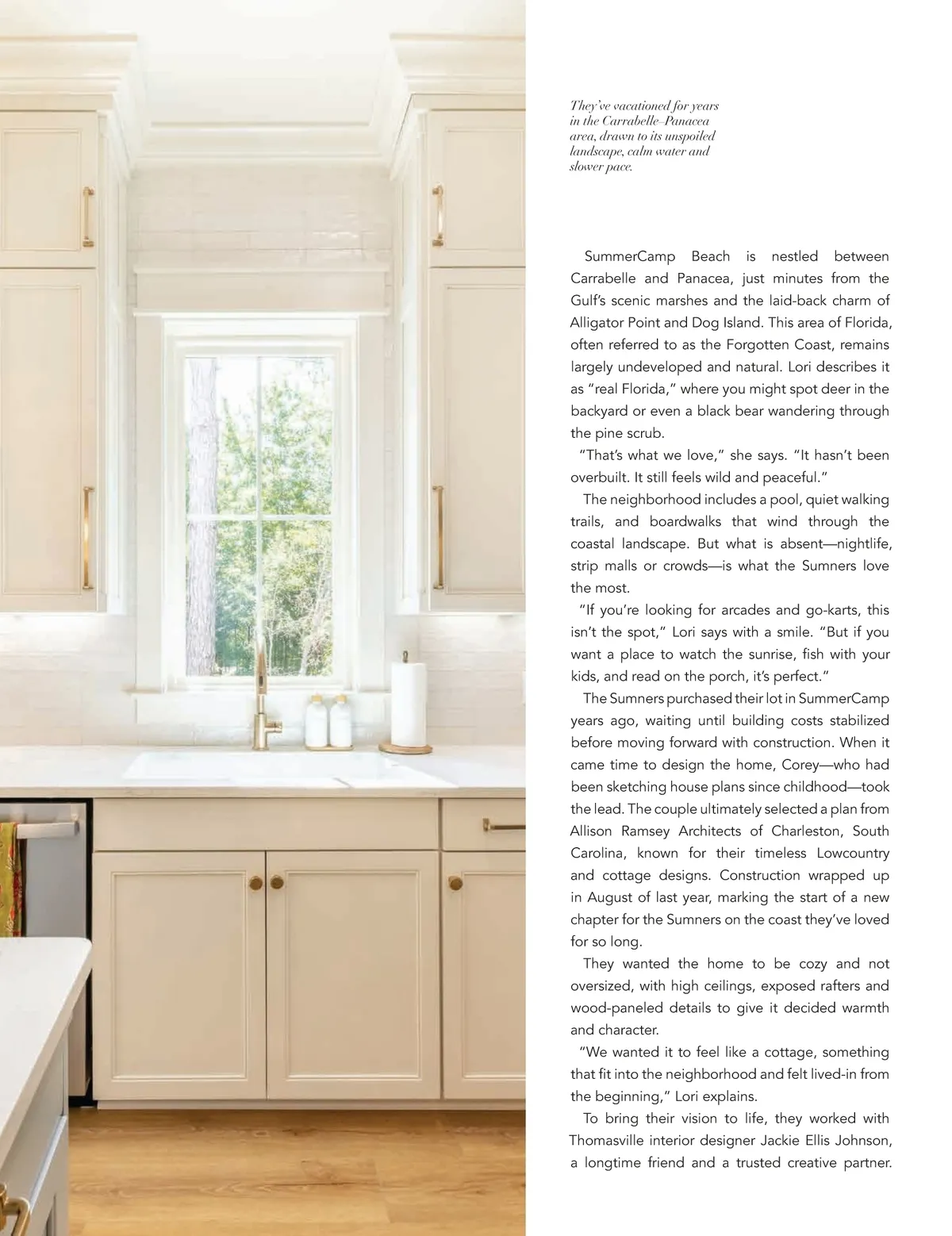 They've vacationed for years in the Carrabelle–Panacea area, drawn to its unspoiled landscape, calm water and slower pace.

SummerCamp Beach is nestled between Carrabelle and Panacea, just minutes from the Gulf's scenic marshes and the laid-back charm of Alligator Point and Dog Island. This area of Florida, often referred to as the Forgotten Coast, remains largely undeveloped and natural. Lori describes it as "real Florida," where you might spot deer in the backyard or even a black bear wandering through the pine scrub.

"That's what we love," she says. "It hasn't been overbuilt. It still feels wild and peaceful."

The neighborhood includes a pool, quiet walking trails, and boardwalks that wind through the coastal landscape. But what is absent—nightlife, strip malls or crowds—is what the Sumners love the most.

"If you're looking for arcades and go-karts, this isn't the spot," Lori says with a smile. "But if you want a place to watch the sunrise, fish with your kids, and read on the porch, it's perfect."

The Sumners purchased their lot in SummerCamp years ago, waiting until building costs stabilized before moving forward with construction. When it came time to design the home, Corey—who had been sketching house plans since childhood—took the lead. The couple ultimately selected a plan from Allison Ramsey Architects of Charleston, South Carolina, known for their timeless Lowcountry and cottage designs. Construction wrapped up in August of last year, marking the start of a new chapter for the Sumners on the coast they've loved for so long.

They wanted the home to be cozy and not oversized, with high ceilings, exposed rafters and wood-paneled details to give it decided warmth and character.

"We wanted it to feel like a cottage, something that fit into the neighborhood and felt lived-in from the beginning," Lori explains.

To bring their vision to life, they worked with Thomasville interior designer Jackie Ellis Johnson, a longtime friend and a trusted creative partner.